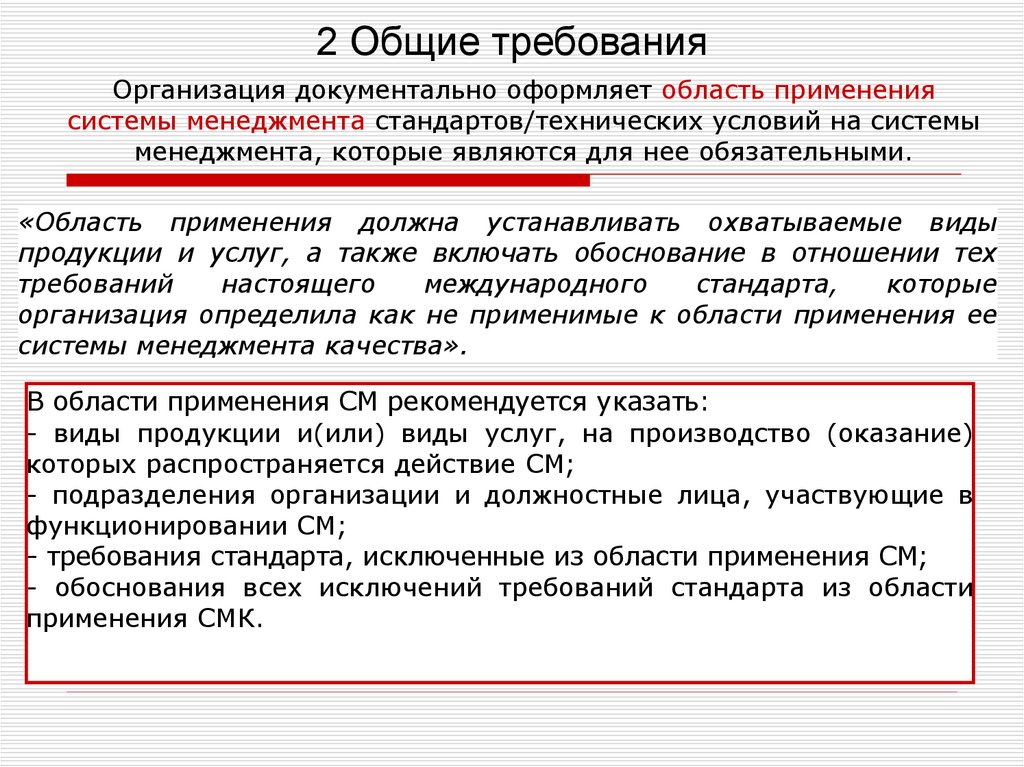 2 Общие требования

Организация документально оформляет область применения системы менеджмента стандартов/технических условий на системы менеджмента, которые являются для нее обязательными.

«Область применения должна устанавливать охватываемые виды продукции и услуг, а также включать обоснование в отношении тех требований настоящего международного стандарта, которые организация определила как не применимые к области применения ее системы менеджмента качества».

В области применения СМ рекомендуется указать:
- виды продукции и(или) виды услуг, на производство (оказание) которых распространяется действие СМ;
- подразделения организации и должностные лица, участвующие в функционировании СМ;
- требования стандарта, исключенные из области применения СМ;
- обоснования всех исключений требований стандарта из области применения СМК.